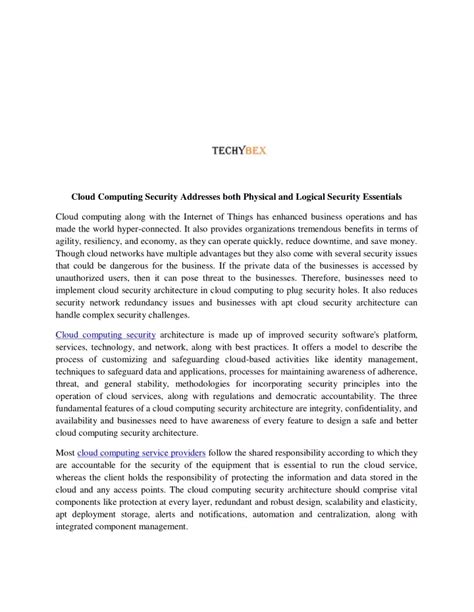 TECHYBEX

Cloud Computing Security Addresses both Physical and Logical Security Essentials

Cloud computing along with the Internet of Things has enhanced business operations and has made the world hyper-connected. It also provides organizations tremendous benefits in terms of agility, resiliency, and economy, as they can operate quickly, reduce downtime, and save money. Though cloud networks have multiple advantages but they also come with several security issues that could be dangerous for the business. If the private data of the businesses is accessed by unauthorized users, then it can pose threat to the businesses. Therefore, businesses need to implement cloud security architecture in cloud computing to plug security holes. It also reduces security network redundancy issues and businesses with apt cloud security architecture can handle complex security challenges.

Cloud computing security architecture is made up of improved security software's platform, services, technology, and network, along with best practices. It offers a model to describe the process of customizing and safeguarding cloud-based activities like identity management, techniques to safeguard data and applications, processes for maintaining awareness of adherence, threat, and general stability, methodologies for incorporating security principles into the operation of cloud services, along with regulations and democratic accountability. The three fundamental features of a cloud computing security architecture are integrity, confidentiality, and availability and businesses need to have awareness of every feature to design a safe and better cloud computing security architecture.

Most cloud computing service providers follow the shared responsibility according to which they are accountable for the security of the equipment that is essential to run the cloud service, whereas the client holds the responsibility of protecting the information and data stored in the cloud and any access points. The cloud computing security architecture should comprise vital components like protection at every layer, redundant and robust design, scalability and elasticity, apt deployment storage, alerts and notifications, automation and centralization, along with integrated component management.